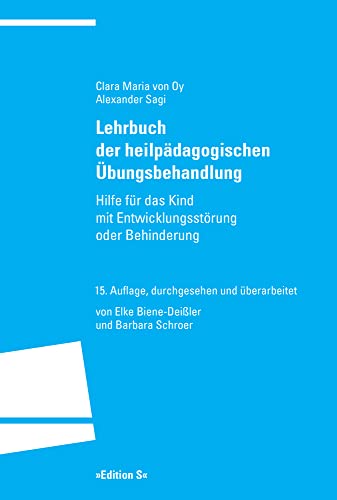 Clara Maria von Oy
Alexander Sagi

Lehrbuch der heilpädagogischen Übungsbehandlung

Hilfe für das Kind mit Entwicklungsstörung oder Behinderung

15. Auflage, durchgesehen und überarbeitet

von Elke Biene-Deißler und Barbara Schroer

»Edition S«